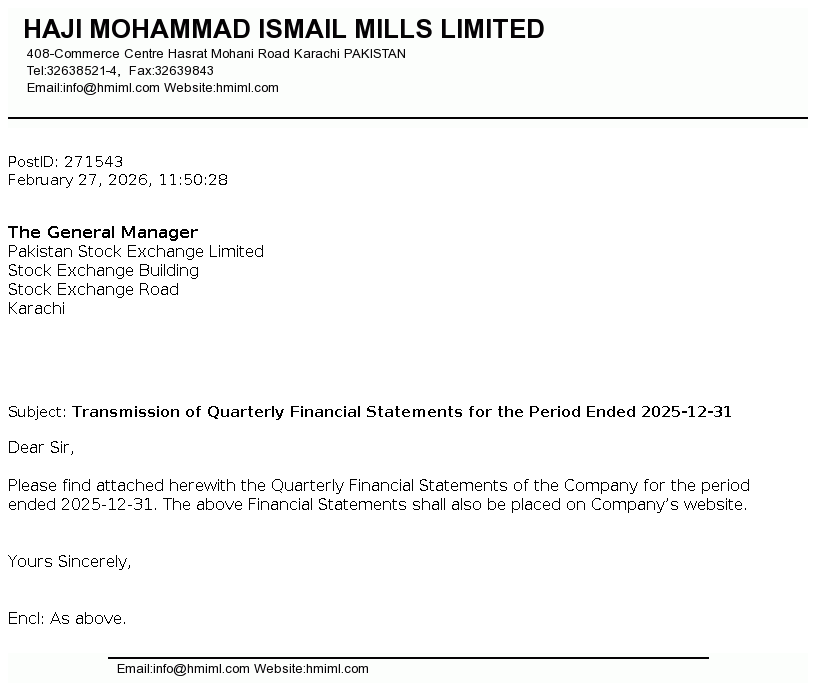 HAJI MOHAMMAD ISMAIL MILLS LIMITED
408-Commerce Centre Hasrat Mohani Road Karachi PAKISTAN
Tel:32638521-4, Fax:32639843
Email:info@hmiml.com Website:hmiml.com

PostID: 271543
February 27, 2026, 11:50:28

The General Manager
Pakistan Stock Exchange Limited
Stock Exchange Building
Stock Exchange Road
Karachi

Subject: Transmission of Quarterly Financial Statements for the Period Ended 2025-12-31

Dear Sir,

Please find attached herewith the Quarterly Financial Statements of the Company for the period ended 2025-12-31. The above Financial Statements shall also be placed on Company's website.

Yours Sincerely,

Encl: As above.

Email:info@hmiml.com Website:hmiml.com